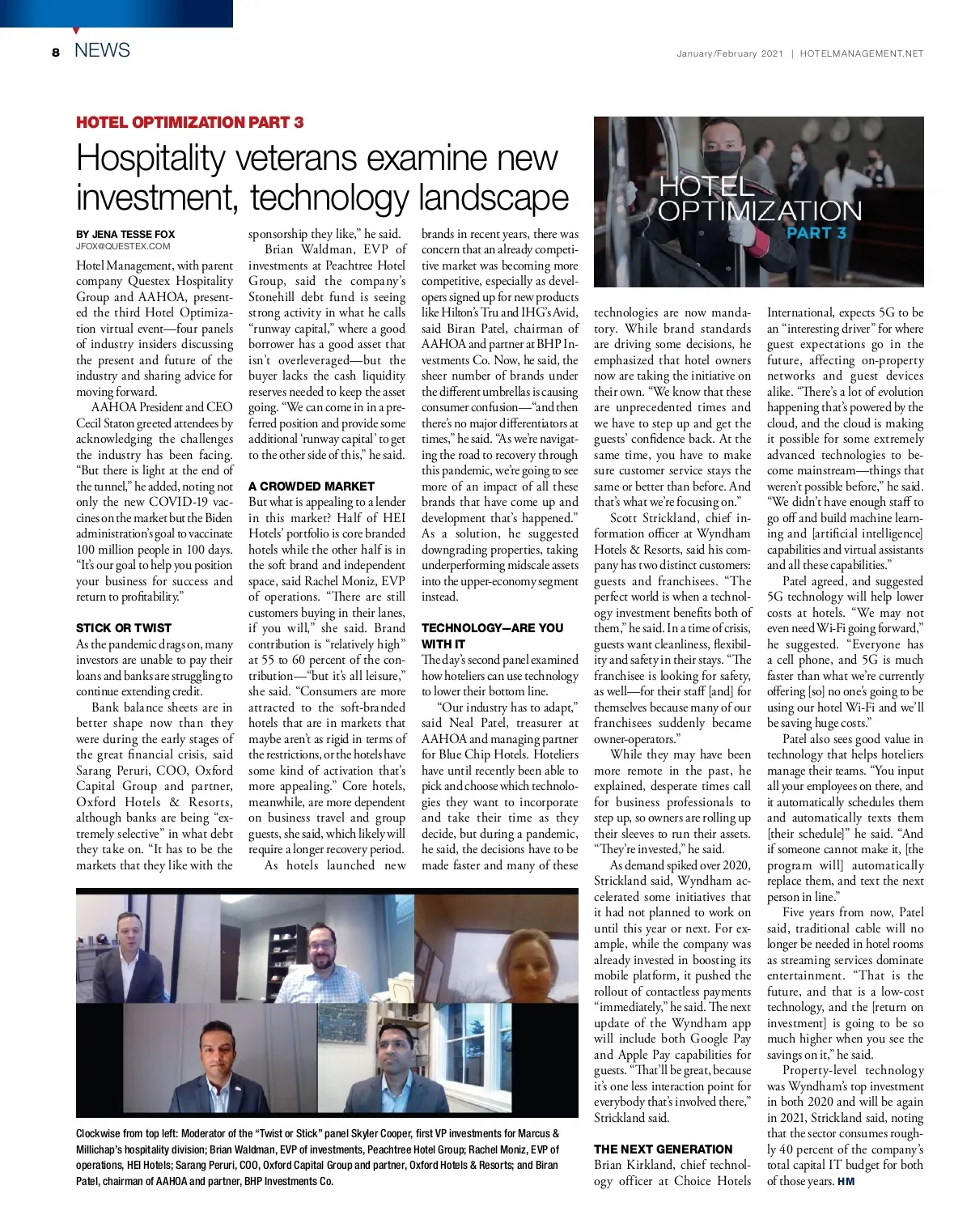 8 NEWS

January/February 2021 | HOTELMANAGEMENT.NET

HOTEL OPTIMIZATION PART 3

Hospitality veterans examine new investment, technology landscape

HOTEL OPTIMIZATION PART 3

BY JENA TESSE FOX
JFOX@QUESTEX.COM

Hotel Management, with parent company Questex Hospitality Group and AAHOA, presented the third Hotel Optimization virtual event—four panels of industry insiders discussing the present and future of the industry and sharing advice for moving forward.

AAHOA President and CEO Cecil Staton greeted attendees by acknowledging the challenges the industry has been facing. "But there is light at the end of the tunnel," he added, noting not only the new COVID-19 vaccines on the market but the Biden administration's goal to vaccinate 100 million people in 100 days. "It's our goal to help you position your business for success and return to profitability."

STICK OR TWIST

As the pandemic drags on, many investors are unable to pay their loans and banks are struggling to continue extending credit.

Bank balance sheets are in better shape now than they were during the early stages of the great financial crisis, said Sarang Peruri, COO, Oxford Capital Group and partner, Oxford Hotels & Resorts, although banks are being "extremely selective" in what debt they take on. "It has to be the markets that they like with the sponsorship they like," he said.

Brian Waldman, EVP of investments at Peachtree Hotel Group, said the company's Stonehill debt fund is seeing strong activity in what he calls "runway capital," where a good borrower has a good asset that isn't overleveraged—but the buyer lacks the cash liquidity reserves needed to keep the asset going. "We can come in in a preferred position and provide some additional 'runway capital' to get to the other side of this," he said.

A CROWDED MARKET

But what is appealing to a lender in this market? Half of HEI Hotels' portfolio is core branded hotels while the other half is in the soft brand and independent space, said Rachel Moniz, EVP of operations. "There are still customers buying in their lanes, if you will," she said. Brand contribution is "relatively high" at 55 to 60 percent of the contribution—"but it's all leisure," she said. "Consumers are more attracted to the soft-branded hotels that are in markets that maybe aren't as rigid in terms of the restrictions, or the hotels have some kind of activation that's more appealing." Core hotels, meanwhile, are more dependent on business travel and group guests, she said, which likely will require a longer recovery period.

As hotels launched new brands in recent years, there was concern that an already competitive market was becoming more competitive, especially as developers signed up for new products like Hilton's Tru and IHG's Avid, said Biran Patel, chairman of AAHOA and partner at BHP Investments Co. Now, he said, the sheer number of brands under the different umbrellas is causing consumer confusion—"and then there's no major differentiators at times," he said. "As we're navigating the road to recovery through this pandemic, we're going to see more of an impact of all these brands that have come up and development that's happened." As a solution, he suggested downgrading properties, taking underperforming midscale assets into the upper-economy segment instead.

TECHNOLOGY—ARE YOU WITH IT

The day's second panel examined how hoteliers can use technology to lower their bottom line.

"Our industry has to adapt," said Neal Patel, treasurer at AAHOA and managing partner for Blue Chip Hotels. Hoteliers have until recently been able to pick and choose which technologies they want to incorporate and take their time as they decide, but during a pandemic, he said, the decisions have to be made faster and many of these technologies are now mandatory. While brand standards are driving some decisions, he emphasized that hotel owners now are taking the initiative on their own. "We know that these are unprecedented times and we have to step up and get the guests' confidence back. At the same time, you have to make sure customer service stays the same or better than before. And that's what we're focusing on."

Scott Strickland, chief information officer at Wyndham Hotels & Resorts, said his company has two distinct customers: guests and franchisees. "The perfect world is when a technology investment benefits both of them," he said. In a time of crisis, guests want cleanliness, flexibility and safety in their stays. "The franchisee is looking for safety, as well—for their staff [and] for themselves because many of our franchisees suddenly became owner-operators."

While they may have been more remote in the past, he explained, desperate times call for business professionals to step up, so owners are rolling up their sleeves to run their assets. "They're invested," he said.

As demand spiked over 2020, Strickland said, Wyndham accelerated some initiatives that it had not planned to work on until this year or next. For example, while the company was already invested in boosting its mobile platform, it pushed the rollout of contactless payments "immediately," he said. The next update of the Wyndham app will include both Google Pay and Apple Pay capabilities for guests. "That'll be great, because it's one less interaction point for everybody that's involved there," Strickland said.

THE NEXT GENERATION

Brian Kirkland, chief technology officer at Choice Hotels International, expects 5G to be an "interesting driver" for where guest expectations go in the future, affecting on-property networks and guest devices alike. "There's a lot of evolution happening that's powered by the cloud, and the cloud is making it possible for some extremely advanced technologies to become mainstream—things that weren't possible before," he said. "We didn't have enough staff to go off and build machine learning and [artificial intelligence] capabilities and virtual assistants and all these capabilities."

Patel agreed, and suggested 5G technology will help lower costs at hotels. "We may not even need Wi-Fi going forward," he suggested. "Everyone has a cell phone, and 5G is much faster than what we're currently offering [so] no one's going to be using our hotel Wi-Fi and we'll be saving huge costs."

Patel also sees good value in technology that helps hoteliers manage their teams. "You input all your employees on there, and it automatically schedules them and automatically texts them [their schedule]" he said. "And if someone cannot make it, [the program will] automatically replace them, and text the next person in line."

Five years from now, Patel said, traditional cable will no longer be needed in hotel rooms as streaming services dominate entertainment. "That is the future, and that is a low-cost technology, and the [return on investment] is going to be so much higher when you see the savings on it," he said.

Property-level technology was Wyndham's top investment in both 2020 and will be again in 2021, Strickland said, noting that the sector consumes roughly 40 percent of the company's total capital IT budget for both of those years. HM

Clockwise from top left: Moderator of the "Twist or Stick" panel Skyler Cooper, first VP investments for Marcus & Millichap's hospitality division; Brian Waldman, EVP of investments, Peachtree Hotel Group; Rachel Moniz, EVP of operations, HEI Hotels; Sarang Peruri, COO, Oxford Capital Group and partner, Oxford Hotels & Resorts; and Biran Patel, chairman of AAHOA and partner, BHP Investments Co.